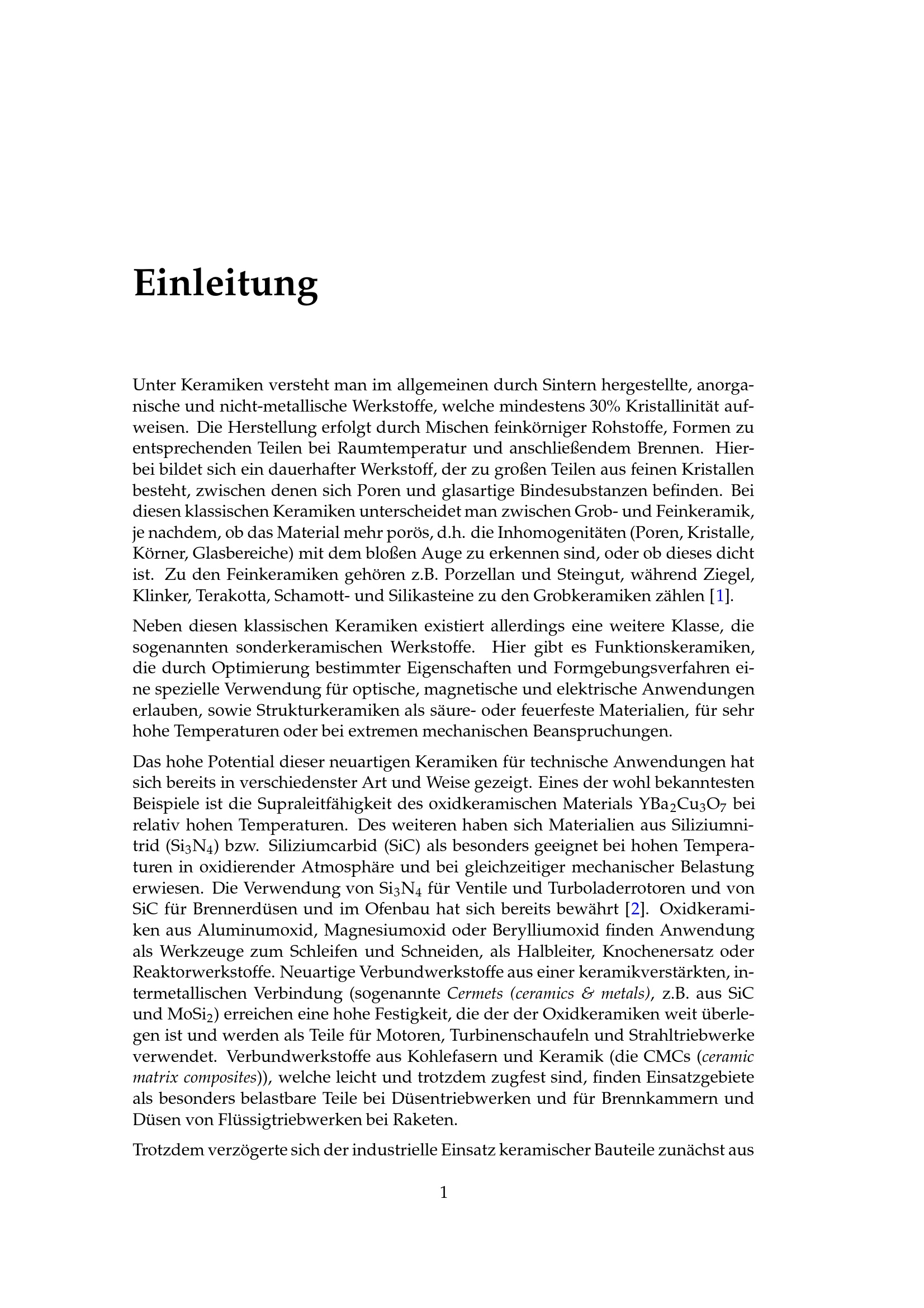 Einleitung

Unter Keramiken versteht man im allgemeinen durch Sintern hergestellte, anorganische und nicht-metallische Werkstoffe, welche mindestens 30% Kristallinität aufweisen. Die Herstellung erfolgt durch Mischen feinkörniger Rohstoffe, Formen zu entsprechenden Teilen bei Raumtemperatur und anschließendem Brennen. Hierbei bildet sich ein dauerhafter Werkstoff, der zu großen Teilen aus feinen Kristallen besteht, zwischen denen sich Poren und glasartige Bindesubstanzen befinden. Bei diesen klassischen Keramiken unterscheidet man zwischen Grob- und Feinkeramik, je nachdem, ob das Material mehr porös, d.h. die Inhomogenitäten (Poren, Kristalle, Körner, Glasbereiche) mit dem bloßen Auge zu erkennen sind, oder ob dieses dicht ist. Zu den Feinkeramiken gehören z.B. Porzellan und Steingut, während Ziegel, Klinker, Terakotta, Schamott- und Silikasteine zu den Grobkeramiken zählen [1].

Neben diesen klassischen Keramiken existiert allerdings eine weitere Klasse, die sogenannten sonderkeramischen Werkstoffe. Hier gibt es Funktionskeramiken, die durch Optimierung bestimmter Eigenschaften und Formgebungsverfahren eine spezielle Verwendung für optische, magnetische und elektrische Anwendungen erlauben, sowie Strukturkeramiken als säure- oder feuerfeste Materialien, für sehr hohe Temperaturen oder bei extremen mechanischen Beanspruchungen.

Das hohe Potential dieser neuartigen Keramiken für technische Anwendungen hat sich bereits in verschiedenster Art und Weise gezeigt. Eines der wohl bekanntesten Beispiele ist die Supraleitfähigkeit des oxidkeramischen Materials $YBa_2Cu_3O_7$ bei relativ hohen Temperaturen. Des weiteren haben sich Materialien aus Siliziumnitrid ($Si_3N_4$) bzw. Siliziumcarbid (SiC) als besonders geeignet bei hohen Temperaturen in oxidierender Atmosphäre und bei gleichzeitiger mechanischer Belastung erwiesen. Die Verwendung von $Si_3N_4$ für Ventile und Turboladerrotoren und von SiC für Brennerdüsen und im Ofenbau hat sich bereits bewährt [2]. Oxidkeramiken aus Aluminumoxid, Magnesiumoxid oder Berylliumoxid finden Anwendung als Werkzeuge zum Schleifen und Schneiden, als Halbleiter, Knochenersatz oder Reaktorwerkstoffe. Neuartige Verbundwerkstoffe aus einer keramikverstärkten, intermetallischen Verbindung (sogenannte Cermets (ceramics & metals), z.B. aus SiC und $MoSi_2$) erreichen eine hohe Festigkeit, die der der Oxidkeramiken weit überlegen ist und werden als Teile für Motoren, Turbinenschaufeln und Strahltriebwerke verwendet. Verbundwerkstoffe aus Kohlefasern und Keramik (die CMCs (ceramic matrix composites)), welche leicht und trotzdem zugfest sind, finden Einsatzgebiete als besonders belastbare Teile bei Düsentriebwerken und für Brennkammern und Düsen von Flüssigtriebwerken bei Raketen.

Trotzdem verzögerte sich der industrielle Einsatz keramischer Bauteile zunächst aus

1